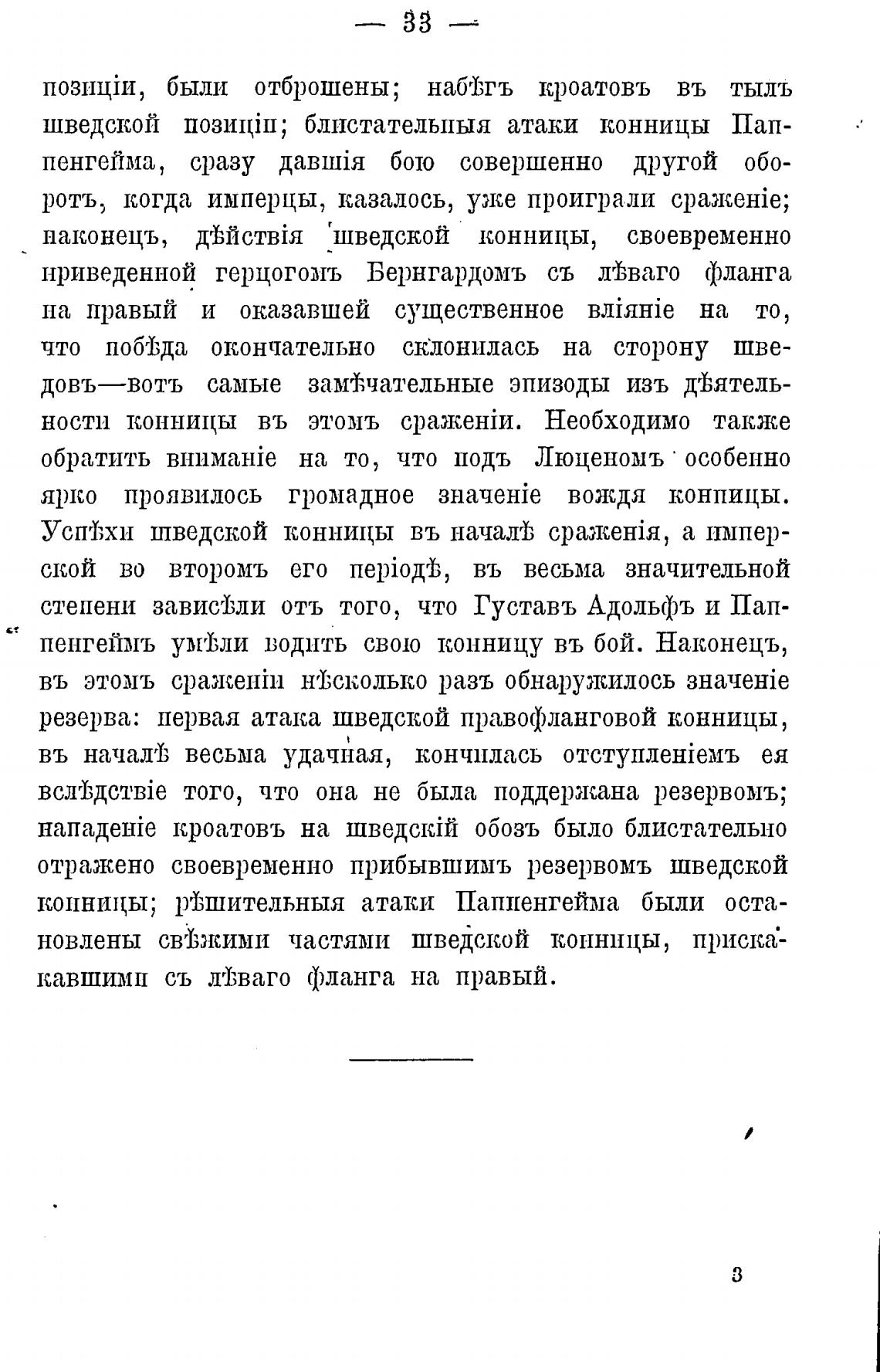 — 33 —

позиціи, были отброшены; набѣгъ кроатовъ въ тылъ шведской позиціи; блистательныя атаки конницы Паппенгейма, сразу давшія бою совершенно другой оборотъ, когда имперцы, казалось, уже проиграли сраженіе; наконецъ, дѣйствія шведской конницы, своевременно приведенной герцогомъ Бернгардомъ съ лѣваго фланга на правый и оказавшей существенное вліяніе на то, что побѣда окончательно склонилась на сторону шведовъ—вотъ самые замѣчательные эпизоды изъ дѣятельности конницы въ этомъ сраженіи. Необходимо также обратить вниманіе на то, что подъ Люценомъ особенно ярко проявилось громадное значеніе вождя конницы. Успѣхи шведской конницы въ началѣ сраженія, а имперской во второмъ его періодѣ, въ весьма значительной степени зависѣли отъ того, что Густавъ Адольфъ и Паппенгеймъ умѣли водить свою конницу въ бой. Наконецъ, въ этомъ сраженіи нѣсколько разъ обнаружилось значеніе резерва: первая атака шведской правофланговой конницы, въ началѣ весьма удачная, кончилась отступленіемъ ея вслѣдствіе того, что она не была поддержана резервомъ; нападеніе кроатовъ на шведскій обозъ было блистательно отражено своевременно прибывшимъ резервомъ шведской конницы; рѣшительныя атаки Паппенгейма были остановлены свѣжими частями шведской конницы, прискакавшими съ лѣваго фланга на правый.

3